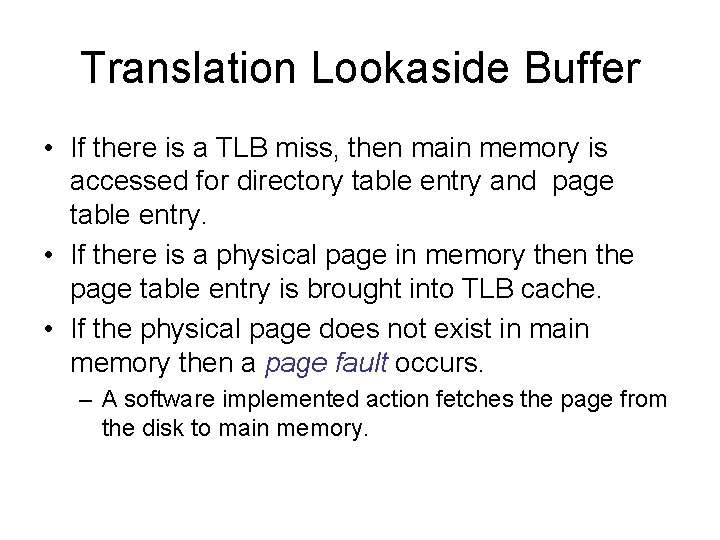 Translation Lookaside Buffer

• If there is a TLB miss, then main memory is accessed for directory table entry and page table entry.

• If there is a physical page in memory then the page table entry is brought into TLB cache.

• If the physical page does not exist in main memory then a page fault occurs.

– A software implemented action fetches the page from the disk to main memory.